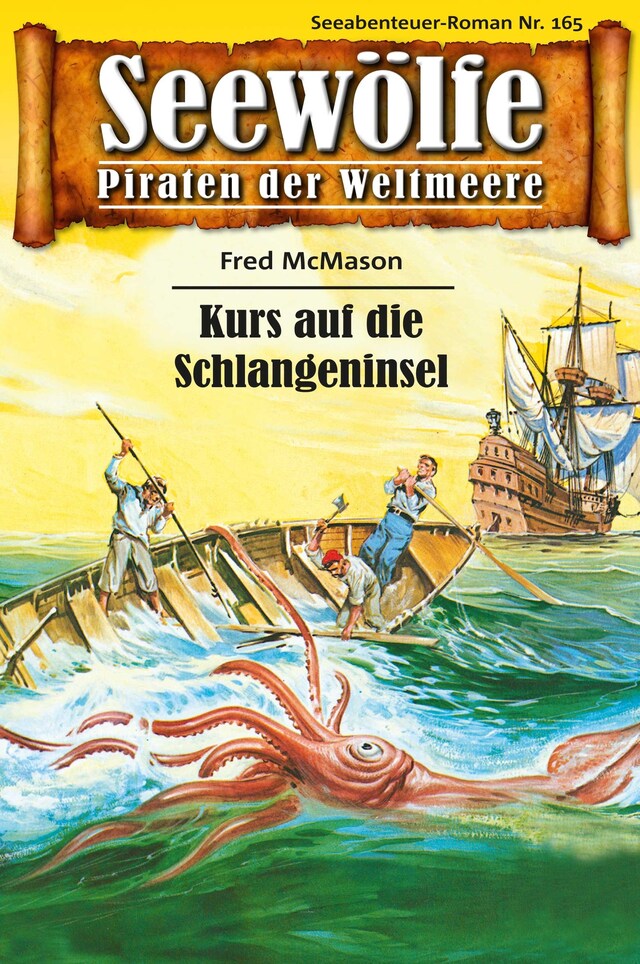 Seeabenteuer-Roman Nr. 165

Seewölfe
Piraten der Weltmeere

Fred McMason

Kurs auf die Schlangeninsel